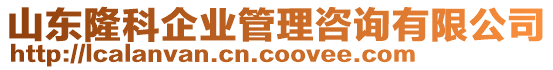 山东隆科企业管理咨询有限公司
http://lcalanvan.cn.coovee.com